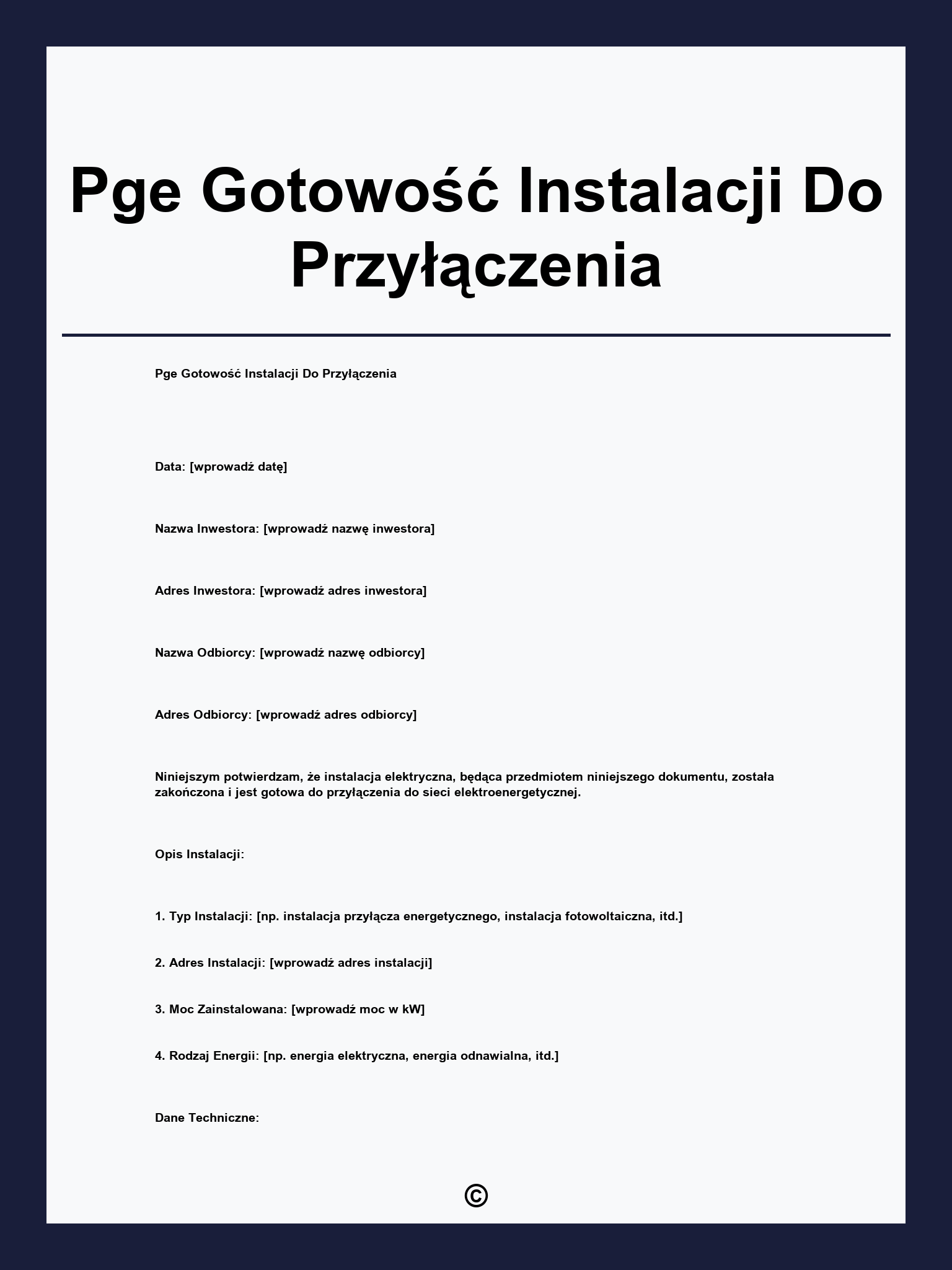 Pge Gotowość Instalacji Do Przyłączenia

Pge Gotowość Instalacji Do Przyłączenia

Data: [wprowadź datę]

Nazwa Inwestora: [wprowadź nazwę inwestora]

Adres Inwestora: [wprowadź adres inwestora]

Nazwa Odbiorcy: [wprowadź nazwę odbiorcy]

Adres Odbiorcy: [wprowadź adres odbiorcy]

Niniejszym potwierdzam, że instalacja elektryczna, będąca przedmiotem niniejszego dokumentu, została zakończona i jest gotowa do przyłączenia do sieci elektroenergetycznej.

Opis Instalacji:

1. Typ Instalacji: [np. instalacja przyłącza energetycznego, instalacja fotowoltaiczna, itd.]

2. Adres Instalacji: [wprowadź adres instalacji]

3. Moc Zainstalowana: [wprowadź moc w kW]

4. Rodzaj Energii: [np. energia elektryczna, energia odnawialna, itd.]

Dane Techniczne:

©